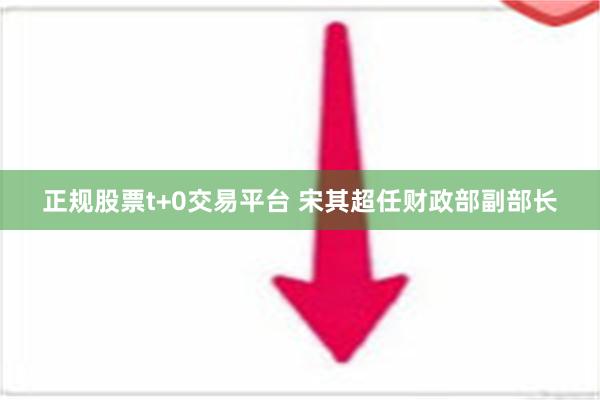 正规股票t+0交易平台 宋其超任财政部副部长